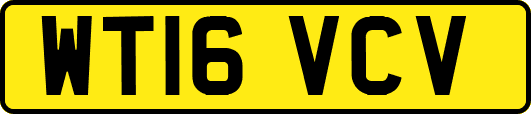 WT16 VCV